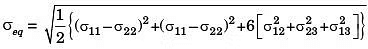 $\sigma_{eq} = \sqrt{\frac{1}{2}\left\{(\sigma_{11}-\sigma_{22})^2+(\sigma_{11}-\sigma_{22})^2+6\left[\sigma_{12}^2+\sigma_{23}^2+\sigma_{13}^2\right]\right\}}$